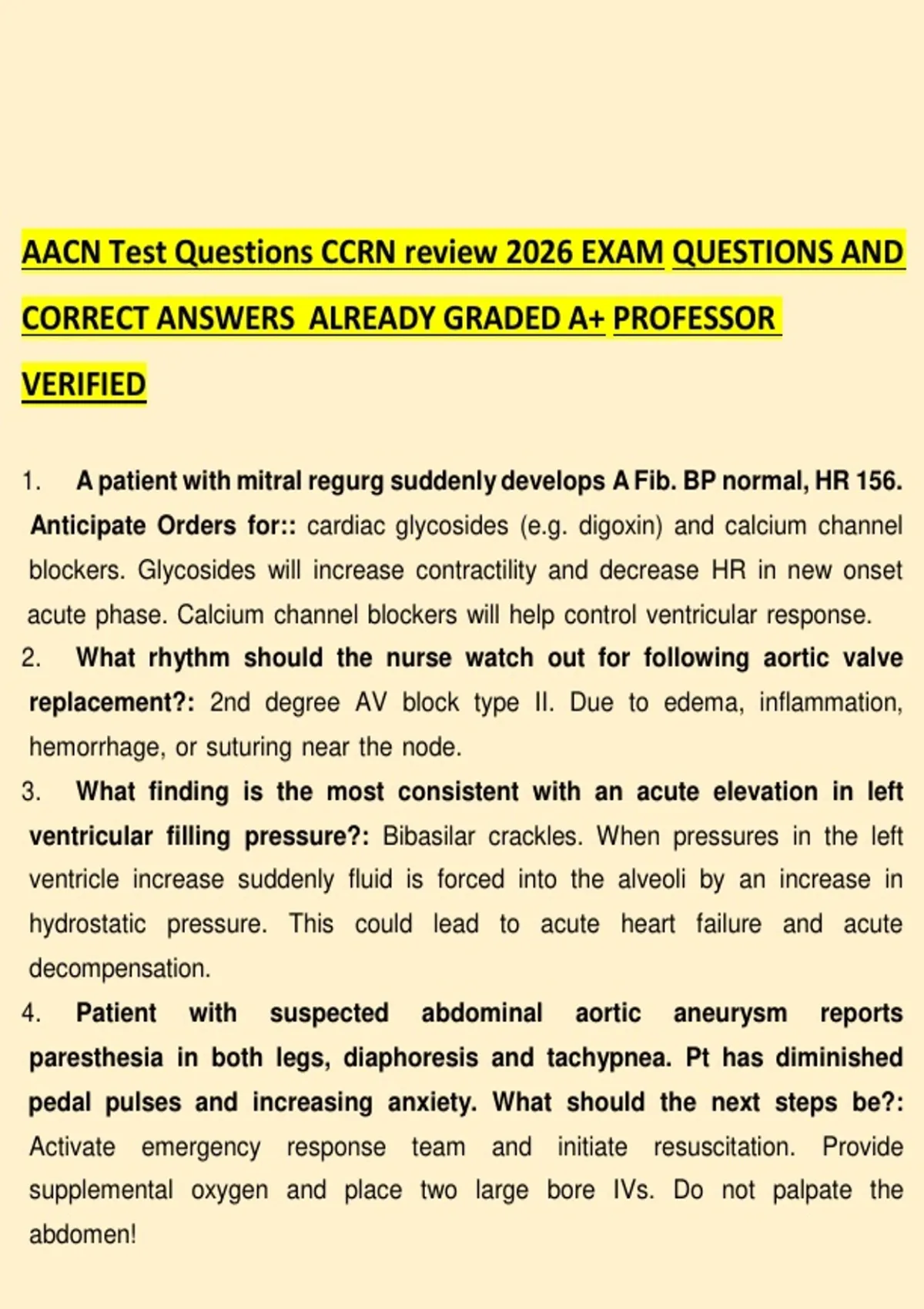 AACN Test Questions CCRN review 2026 EXAM QUESTIONS AND CORRECT ANSWERS ALREADY GRADED A+ PROFESSOR VERIFIED

1. A patient with mitral regurg suddenly develops A Fib. BP normal, HR 156. Anticipate Orders for:: cardiac glycosides (e.g. digoxin) and calcium channel blockers. Glycosides will increase contractility and decrease HR in new onset acute phase. Calcium channel blockers will help control ventricular response.

2. What rhythm should the nurse watch out for following aortic valve replacement?: 2nd degree AV block type II. Due to edema, inflammation, hemorrhage, or suturing near the node.

3. What finding is the most consistent with an acute elevation in left ventricular filling pressure?: Bibasilar crackles. When pressures in the left ventricle increase suddenly fluid is forced into the alveoli by an increase in hydrostatic pressure. This could lead to acute heart failure and acute decompensation.

4. Patient with suspected abdominal aortic aneurysm reports paresthesia in both legs, diaphoresis and tachypnea. Pt has diminished pedal pulses and increasing anxiety. What should the next steps be?: Activate emergency response team and initiate resuscitation. Provide supplemental oxygen and place two large bore IVs. Do not palpate the abdomen!